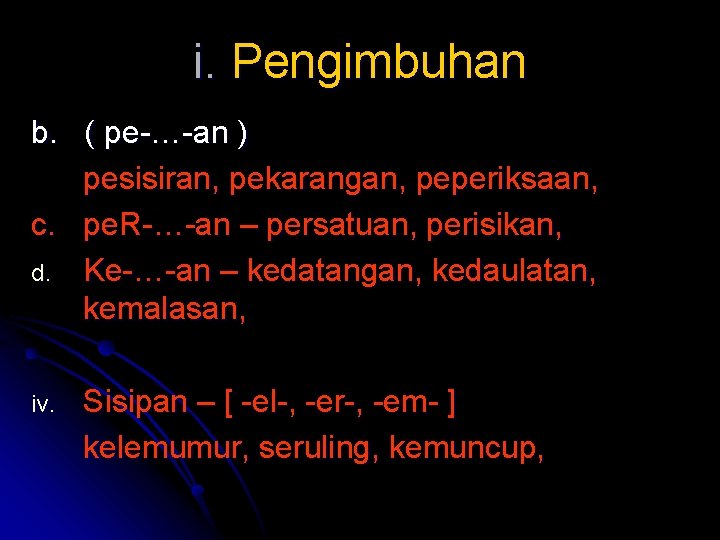 i. Pengimbuhan

b. ( pe-…-an )
pesisiran, pekarangan, peperiksaan,

c. peR-…-an – persatuan, perisikan,

d. Ke-…-an – kedatangan, kedaulatan, kemalasan,

iv. Sisipan – [ -el-, -er-, -em- ]
kelemumur, seruling, kemuncup,